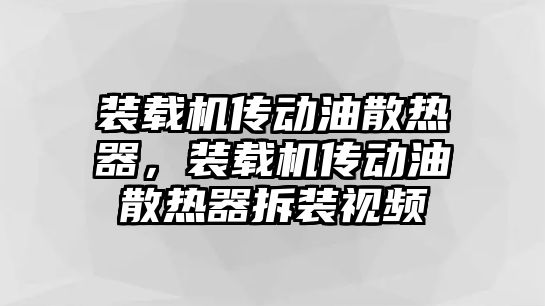 装载机传动油散热器，装载机传动油散热器拆装视频